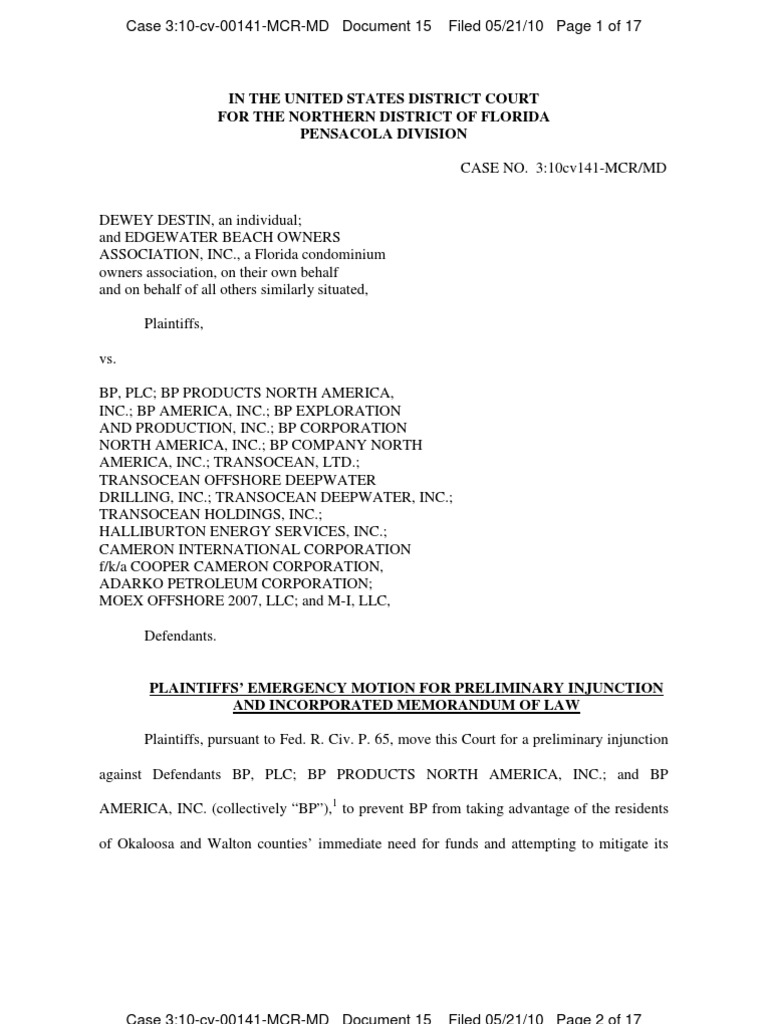 Case 3:10-cv-00141-MCR-MD Document 15 Filed 05/21/10 Page 1 of 17

IN THE UNITED STATES DISTRICT COURT
FOR THE NORTHERN DISTRICT OF FLORIDA
PENSACOLA DIVISION

CASE NO. 3:10cv141-MCR/MD

DEWEY DESTIN, an individual; and EDGEWATER BEACH OWNERS ASSOCIATION, INC., a Florida condominium owners association, on their own behalf and on behalf of all others similarly situated,

Plaintiffs,

vs.

BP, PLC; BP PRODUCTS NORTH AMERICA, INC.; BP AMERICA, INC.; BP EXPLORATION AND PRODUCTION, INC.; BP CORPORATION NORTH AMERICA, INC.; BP COMPANY NORTH AMERICA, INC.; TRANSOCEAN, LTD.; TRANSOCEAN OFFSHORE DEEPWATER DRILLING, INC.; TRANSOCEAN DEEPWATER, INC.; TRANSOCEAN HOLDINGS, INC.; HALLIBURTON ENERGY SERVICES, INC.; CAMERON INTERNATIONAL CORPORATION f/k/a COOPER CAMERON CORPORATION, ADARKO PETROLEUM CORPORATION; MOEX OFFSHORE 2007, LLC; and M-I, LLC,

Defendants.

PLAINTIFFS' EMERGENCY MOTION FOR PRELIMINARY INJUNCTION AND INCORPORATED MEMORANDUM OF LAW

Plaintiffs, pursuant to Fed. R. Civ. P. 65, move this Court for a preliminary injunction against Defendants BP, PLC; BP PRODUCTS NORTH AMERICA, INC.; and BP AMERICA, INC. (collectively "BP"),$^1$ to prevent BP from taking advantage of the residents of Okaloosa and Walton counties' immediate need for funds and attempting to mitigate its

Case 3:10-cv-00141-MCR-MD Document 15 Filed 05/21/10 Page 2 of 17